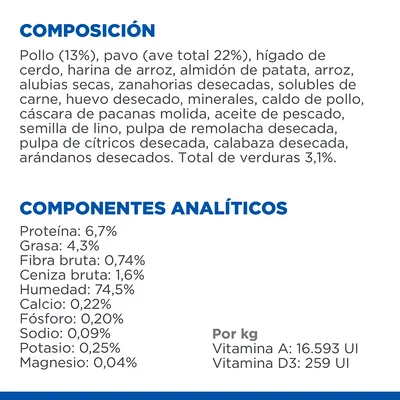 COMPOSICIÓN

Pollo (13%), pavo (ave total 22%), hígado de cerdo, harina de arroz, almidón de patata, arroz, alubias secas, zanahorias desecadas, solubles de carne, huevo desecado, minerales, caldo de pollo, cáscara de pacanas molida, aceite de pescado, semilla de lino, pulpa de remolacha desecada, pulpa de cítricos desecada, calabaza desecada, arándanos desecados. Total de verduras 3,1%.

COMPONENTES ANALÍTICOS

Proteína: 6,7%
Grasa: 4,3%
Fibra bruta: 0,74%
Ceniza bruta: 1,6%
Humedad: 74,5%
Calcio: 0,22%
Fósforo: 0,20%
Sodio: 0,09%
Potasio: 0,25%
Magnesio: 0,04%

Por kg
Vitamina A: 16.593 UI
Vitamina D3: 259 UI